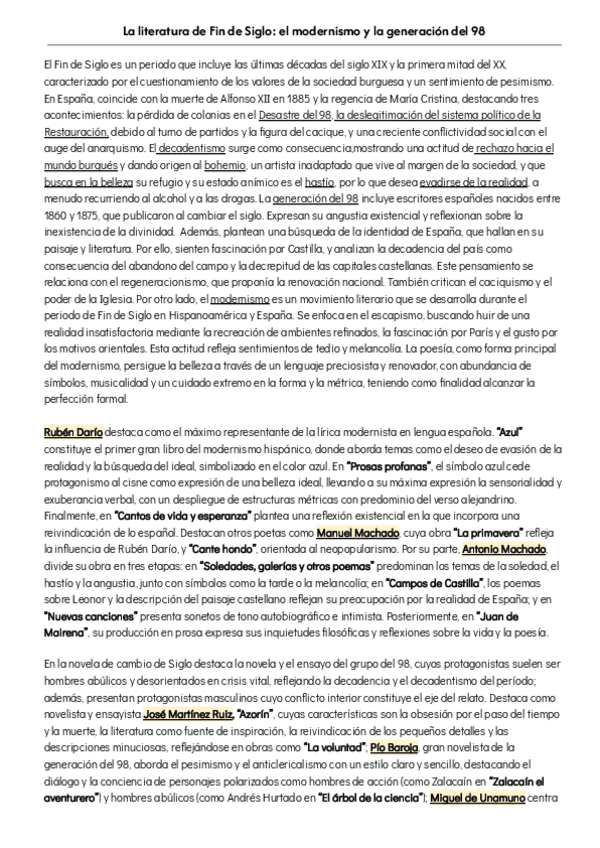 La literatura de Fin de Siglo: el modernismo y la generación del 98

El Fin de Siglo es un periodo que incluye las últimas décadas del siglo XIX y la primera mitad del XX, caracterizado por el cuestionamiento de los valores de la sociedad burguesa y un sentimiento de pesimismo. En España, coincide con la muerte de Alfonso XII en 1885 y la regencia de María Cristina, destacando tres acontecimientos: la pérdida de colonias en el Desastre del 98, la deslegitimación del sistema político de la Restauración, debido al turno de partidos y la figura del cacique, y una creciente conflictividad social con el auge del anarquismo. El decadentismo surge como consecuencia,mostrando una actitud de rechazo hacia el mundo burgués y dando origen al bohemio, un artista inadaptado que vive al margen de la sociedad, y que busca en la belleza su refugio y su estado anímico es el hastío, por lo que desea evadirse de la realidad, a menudo recurriendo al alcohol y a las drogas. La generación del 98 incluye escritores españoles nacidos entre 1860 y 1875, que publicaron al cambiar el siglo. Expresan su angustia existencial y reflexionan sobre la inexistencia de la divinidad. Además, plantean una búsqueda de la identidad de España, que hallan en su paisaje y literatura. Por ello, sienten fascinación por Castilla, y analizan la decadencia del país como consecuencia del abandono del campo y la decrepitud de las capitales castellanas. Este pensamiento se relaciona con el regeneracionismo, que proponía la renovación nacional. También critican el caciquismo y el poder de la Iglesia. Por otro lado, el modernismo es un movimiento literario que se desarrolla durante el periodo de Fin de Siglo en Hispanoamérica y España. Se enfoca en el escapismo, buscando huir de una realidad insatisfactoria mediante la recreación de ambientes refinados, la fascinación por París y el gusto por los motivos orientales. Esta actitud refleja sentimientos de tedio y melancolía. La poesía, como forma principal del modernismo, persigue la belleza a través de un lenguaje preciosista y renovador, con abundancia de símbolos, musicalidad y un cuidado extremo en la forma y la métrica, teniendo como finalidad alcanzar la perfección formal.

Rubén Darío destaca como el máximo representante de la lírica modernista en lengua española. "Azul" constituye el primer gran libro del modernismo hispánico, donde aborda temas como el deseo de evasión de la realidad y la búsqueda del ideal, simbolizado en el color azul. En "Prosas profanas", el símbolo azul cede protagonismo al cisne como expresión de una belleza ideal, llevando a su máxima expresión la sensorialidad y exuberancia verbal, con un despliegue de estructuras métricas con predominio del verso alejandrino. Finalmente, en "Cantos de vida y esperanza" plantea una reflexión existencial en la que incorpora una reivindicación de lo español. Destacan otros poetas como Manuel Machado, cuya obra "La primavera" refleja la influencia de Rubén Darío, y "Cante hondo", orientada al neopopularismo. Por su parte, Antonio Machado, divide su obra en tres etapas: en "Soledades, galerías y otros poemas" predominan los temas de la soledad, el hastío y la angustia, junto con símbolos como la tarde o la melancolía; en "Campos de Castilla", los poemas sobre Leonor y la descripción del paisaje castellano reflejan su preocupación por la realidad de España; y en "Nuevas canciones" presenta sonetos de tono autobiográfico e intimista. Posteriormente, en "Juan de Mairena", su producción en prosa expresa sus inquietudes filosóficas y reflexiones sobre la vida y la poesía.

En la novela de cambio de Siglo destaca la novela y el ensayo del grupo del 98, cuyos protagonistas suelen ser hombres abúlicos y desorientados en crisis vital, reflejando la decadencia y el decadentismo del período; además, presentan protagonistas masculinos cuyo conflicto interior constituye el eje del relato. Destaca como novelista y ensayista José Martínez Ruiz, "Azorín", cuyas características son la obsesión por el paso del tiempo y la muerte, la literatura como fuente de inspiración, la reivindicación de los pequeños detalles y las descripciones minuciosas, reflejándose en obras como "La voluntad"; Pío Baroja, gran novelista de la generación del 98, aborda el pesimismo y el anticlericalismo con un estilo claro y sencillo, destacando el diálogo y la conciencia de personajes polarizados como hombres de acción (como Zalacaín en "Zalacaín el aventurero") y hombres abúlicos (como Andrés Hurtado en "El árbol de la ciencia"); Miguel de Unamuno centra